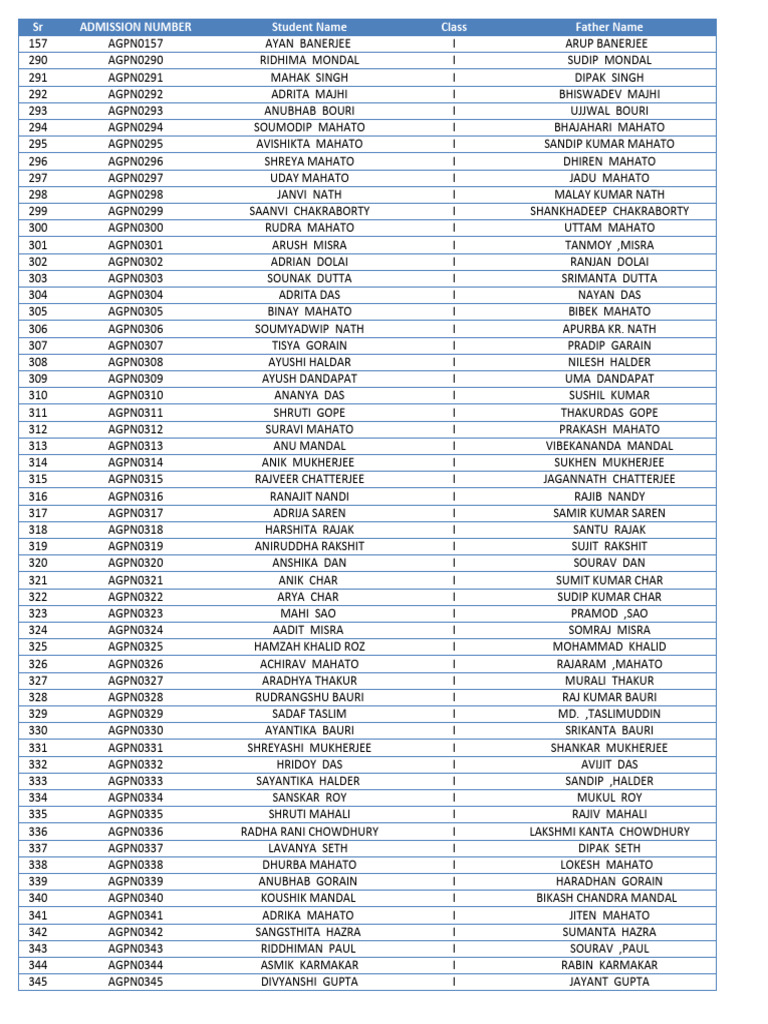 | Sr | ADMISSION NUMBER | Student Name | Class | Father Name |
|---|---|---|---|---|
| 157 | AGPN0157 | AYAN BANERJEE | I | ARUP BANERJEE |
| 290 | AGPN0290 | RIDHIMA MONDAL | I | SUDIP MONDAL |
| 291 | AGPN0291 | MAHAK SINGH | I | DIPAK SINGH |
| 292 | AGPN0292 | ADRITA MAJHI | I | BHISWADEV MAJHI |
| 293 | AGPN0293 | ANUBHAB BOURI | I | UJJWAL BOURI |
| 294 | AGPN0294 | SOUMODIP MAHATO | I | BHAJAHARI MAHATO |
| 295 | AGPN0295 | AVISHIKTA MAHATO | I | SANDIP KUMAR MAHATO |
| 296 | AGPN0296 | SHREYA MAHATO | I | DHIREN MAHATO |
| 297 | AGPN0297 | UDAY MAHATO | I | JADU MAHATO |
| 298 | AGPN0298 | JANVI NATH | I | MALAY KUMAR NATH |
| 299 | AGPN0299 | SAANVI CHAKRABORTY | I | SHANKHADEEP CHAKRABORTY |
| 300 | AGPN0300 | RUDRA MAHATO | I | UTTAM MAHATO |
| 301 | AGPN0301 | ARUSH MISRA | I | TANMOY ,MISRA |
| 302 | AGPN0302 | ADRIAN DOLAI | I | RANJAN DOLAI |
| 303 | AGPN0303 | SOUNAK DUTTA | I | SRIMANTA DUTTA |
| 304 | AGPN0304 | ADRITA DAS | I | NAYAN DAS |
| 305 | AGPN0305 | BINAY MAHATO | I | BIBEK MAHATO |
| 306 | AGPN0306 | SOUMYADWIP NATH | I | APURBA KR. NATH |
| 307 | AGPN0307 | TISYA GORAIN | I | PRADIP GARAIN |
| 308 | AGPN0308 | AYUSHI HALDAR | I | NILESH HALDER |
| 309 | AGPN0309 | AYUSH DANDAPAT | I | UMA DANDAPAT |
| 310 | AGPN0310 | ANANYA DAS | I | SUSHIL KUMAR |
| 311 | AGPN0311 | SHRUTI GOPE | I | THAKURDAS GOPE |
| 312 | AGPN0312 | SURAVI MAHATO | I | PRAKASH MAHATO |
| 313 | AGPN0313 | ANU MANDAL | I | VIBEKANANDA MANDAL |
| 314 | AGPN0314 | ANIK MUKHERJEE | I | SUKHEN MUKHERJEE |
| 315 | AGPN0315 | RAJVEER CHATTERJEE | I | JAGANNATH CHATTERJEE |
| 316 | AGPN0316 | RANAJIT NANDI | I | RAJIB NANDY |
| 317 | AGPN0317 | ADRIJA SAREN | I | SAMIR KUMAR SAREN |
| 318 | AGPN0318 | HARSHITA RAJAK | I | SANTU RAJAK |
| 319 | AGPN0319 | ANIRUDDHA RAKSHIT | I | SUJIT RAKSHIT |
| 320 | AGPN0320 | ANSHIKA DAN | I | SOURAV DAN |
| 321 | AGPN0321 | ANIK CHAR | I | SUMIT KUMAR CHAR |
| 322 | AGPN0322 | ARYA CHAR | I | SUDIP KUMAR CHAR |
| 323 | AGPN0323 | MAHI SAO | I | PRAMOD ,SAO |
| 324 | AGPN0324 | AADIT MISRA | I | SOMRAJ MISRA |
| 325 | AGPN0325 | HAMZAH KHALID ROZ | I | MOHAMMAD KHALID |
| 326 | AGPN0326 | ACHIRAV MAHATO | I | RAJARAM ,MAHATO |
| 327 | AGPN0327 | ARADHYA THAKUR | I | MURALI THAKUR |
| 328 | AGPN0328 | RUDRANGSHU BAURI | I | RAJ KUMAR BAURI |
| 329 | AGPN0329 | SADAF TASLIM | I | MD. ,TASLIMUDDIN |
| 330 | AGPN0330 | AYANTIKA BAURI | I | SRIKANTA BAURI |
| 331 | AGPN0331 | SHREYASHI MUKHERJEE | I | SHANKAR MUKHERJEE |
| 332 | AGPN0332 | HRIDOY DAS | I | AVIJIT DAS |
| 333 | AGPN0333 | SAYANTIKA HALDER | I | SANDIP ,HALDER |
| 334 | AGPN0334 | SANSKAR ROY | I | MUKUL ROY |
| 335 | AGPN0335 | SHRUTI MAHALI | I | RAJIV MAHALI |
| 336 | AGPN0336 | RADHA RANI CHOWDHURY | I | LAKSHMI KANTA CHOWDHURY |
| 337 | AGPN0337 | LAVANYA SETH | I | DIPAK SETH |
| 338 | AGPN0338 | DHURBA MAHATO | I | LOKESH MAHATO |
| 339 | AGPN0339 | ANUBHAB GORAIN | I | HARADHAN GORAIN |
| 340 | AGPN0340 | KOUSHIK MANDAL | I | BIKASH CHANDRA MANDAL |
| 341 | AGPN0341 | ADRIKA MAHATO | I | JITEN MAHATO |
| 342 | AGPN0342 | SANGSTHITA HAZRA | I | SUMANTA HAZRA |
| 343 | AGPN0343 | RIDDHIMAN PAUL | I | SOURAV ,PAUL |
| 344 | AGPN0344 | ASMIK KARMAKAR | I | RABIN KARMAKAR |
| 345 | AGPN0345 | DIVYANSHI GUPTA | I | JAYANT GUPTA |